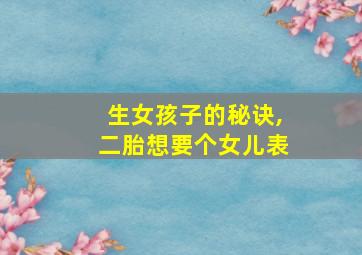 生女孩子的秘诀,
二胎想要个女儿表